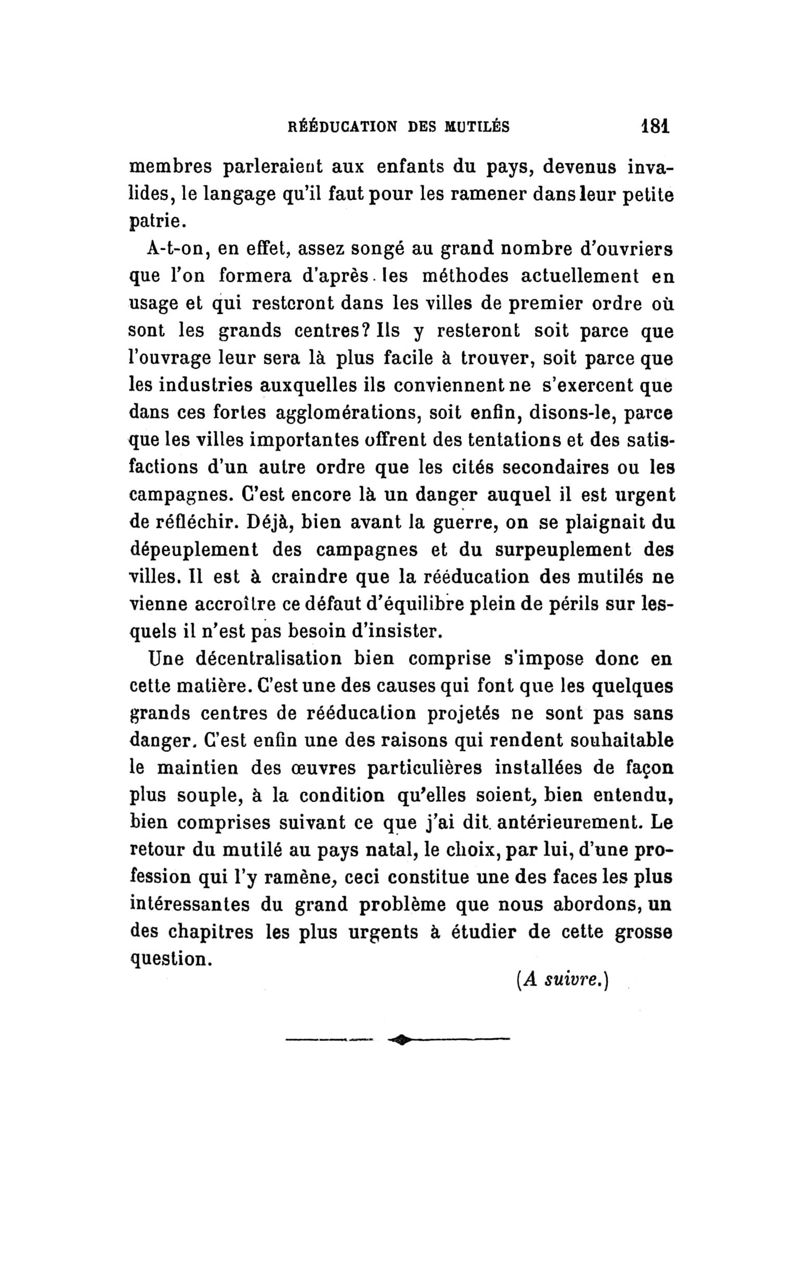 RÉÉDUCATION DES MUTILÉS 181

membres parleraient aux enfants du pays, devenus invalides, le langage qu'il faut pour les ramener dans leur petite patrie.

A-t-on, en effet, assez songé au grand nombre d'ouvriers que l'on formera d'après les méthodes actuellement en usage et qui resteront dans les villes de premier ordre où sont les grands centres? Ils y resteront soit parce que l'ouvrage leur sera là plus facile à trouver, soit parce que les industries auxquelles ils conviennent ne s'exercent que dans ces fortes agglomérations, soit enfin, disons-le, parce que les villes importantes offrent des tentations et des satisfactions d'un autre ordre que les cités secondaires ou les campagnes. C'est encore là un danger auquel il est urgent de réfléchir. Déjà, bien avant la guerre, on se plaignait du dépeuplement des campagnes et du surpeuplement des villes. Il est à craindre que la rééducation des mutilés ne vienne accroître ce défaut d'équilibre plein de périls sur lesquels il n'est pas besoin d'insister.

Une décentralisation bien comprise s'impose donc en cette matière. C'est une des causes qui font que les quelques grands centres de rééducation projetés ne sont pas sans danger. C'est enfin une des raisons qui rendent souhaitable le maintien des œuvres particulières installées de façon plus souple, à la condition qu'elles soient, bien entendu, bien comprises suivant ce que j'ai dit antérieurement. Le retour du mutilé au pays natal, le choix, par lui, d'une profession qui l'y ramène, ceci constitue une des faces les plus intéressantes du grand problème que nous abordons, un des chapitres les plus urgents à étudier de cette grosse question.

(A suivre.)